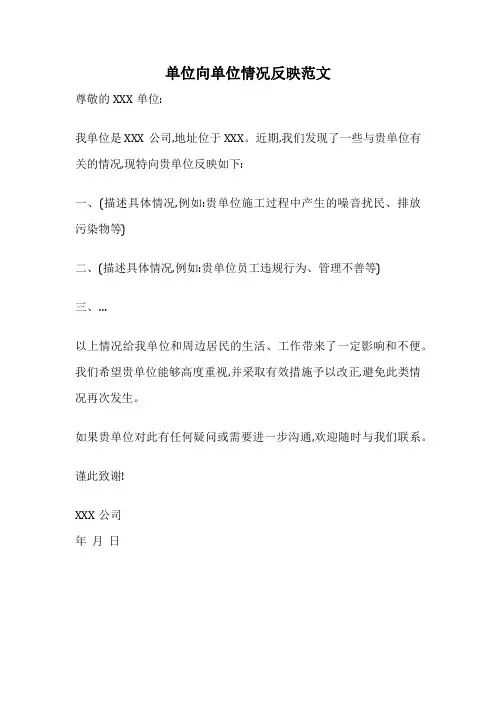 单位向单位情况反映范文

尊敬的 XXX 单位:

我单位是 XXX 公司,地址位于 XXX。近期,我们发现了一些与贵单位有关的情况,现特向贵单位反映如下:

一、(描述具体情况,例如:贵单位施工过程中产生的噪音扰民、排放污染物等)

二、(描述具体情况,例如:贵单位员工违规行为、管理不善等)

三、...

以上情况给我单位和周边居民的生活、工作带来了一定影响和不便。我们希望贵单位能够高度重视,并采取有效措施予以改正,避免此类情况再次发生。

如果贵单位对此有任何疑问或需要进一步沟通,欢迎随时与我们联系。

谨此致谢!

XXX 公司
年 月 日